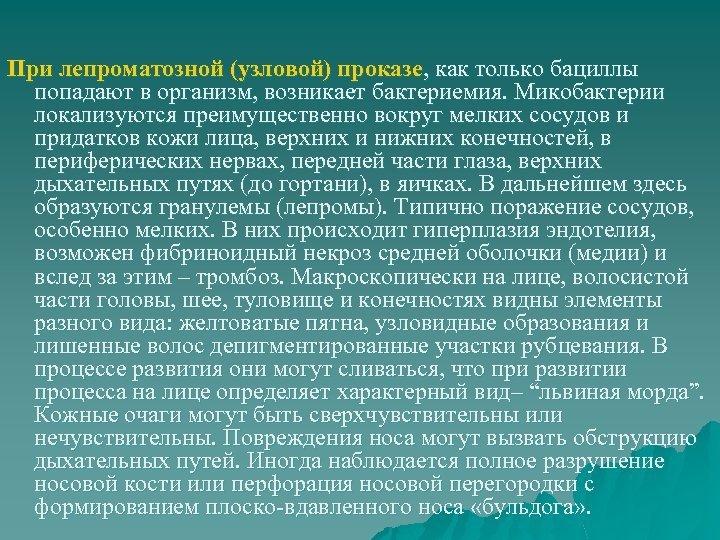 При лепроматозной (узловой) проказе, как только бациллы попадают в организм, возникает бактериемия. Микобактерии локализуются преимущественно вокруг мелких сосудов и придатков кожи лица, верхних и нижних конечностей, в периферических нервах, передней части глаза, верхних дыхательных путях (до гортани), в яичках. В дальнейшем здесь образуются гранулемы (лепромы). Типично поражение сосудов, особенно мелких. В них происходит гиперплазия эндотелия, возможен фибриноидный некроз средней оболочки (медии) и вслед за этим – тромбоз. Макроскопически на лице, волосистой части головы, шее, туловище и конечностях видны элементы разного вида: желтоватые пятна, узловидные образования и лишенные волос депигментированные участки рубцевания. В процессе развития они могут сливаться, что при развитии процесса на лице определяет характерный вид– “львиная морда”. Кожные очаги могут быть сверхчувствительны или нечувствительны. Повреждения носа могут вызвать обструкцию дыхательных путей. Иногда наблюдается полное разрушение носовой кости или перфорация носовой перегородки с формированием плоско-вдавленного носа «бульдога».